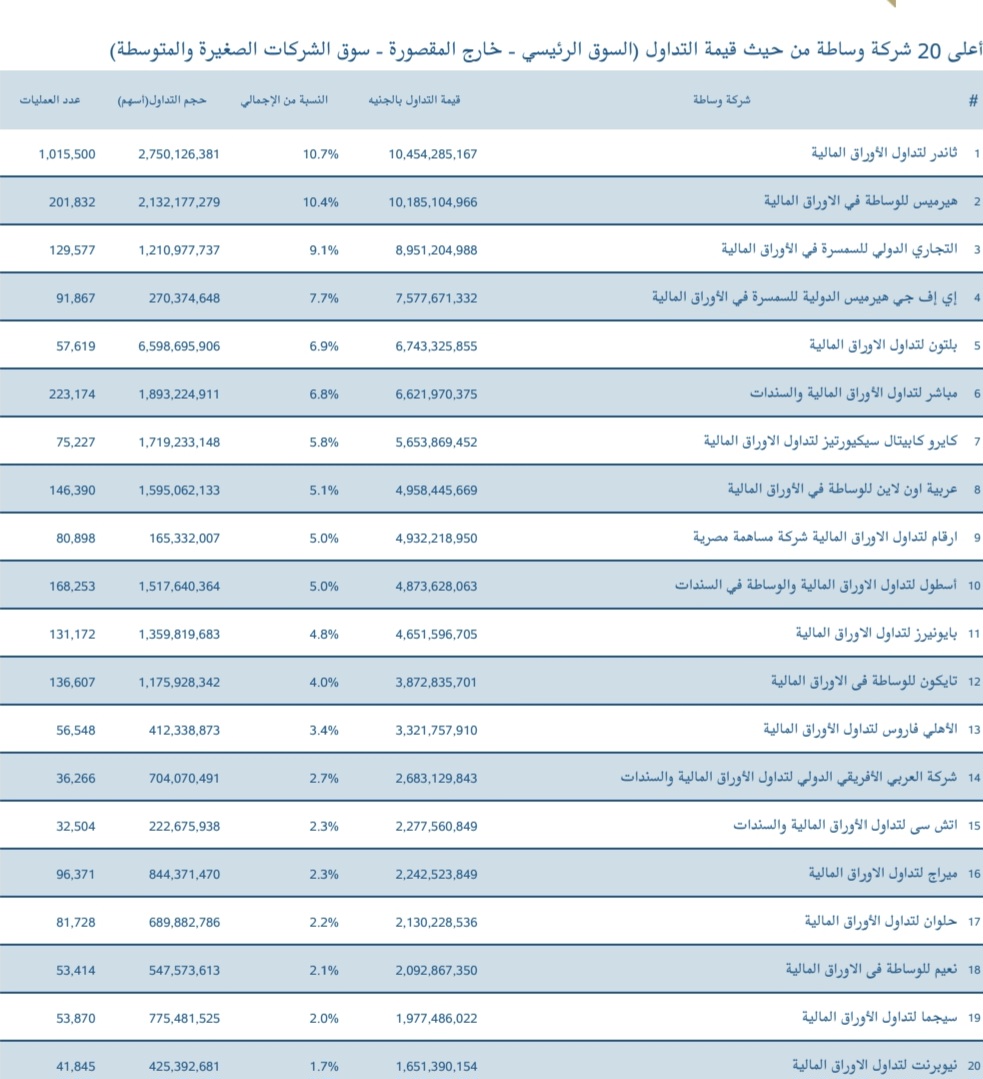 أعلى 20 شركة وساطة من حيث قيمة التداول (السوق الرئيسي - خارج المقصورة - سوق الشركات الصغيرة والمتوسطة)

| # | شركة وساطة | قيمة التداول بالجنيه | النسبة من الإجمالي | حجم التداول(أسهم) | عدد العمليات |
|---|---|---|---|---|---|
| 1 | ثاندر لتداول الأوراق المالية | 10,454,285,167 | 10.7% | 2,750,126,381 | 1,015,500 |
| 2 | هيرميس للوساطة في الاوراق المالية | 10,185,104,966 | 10.4% | 2,132,177,279 | 201,832 |
| 3 | التجاري الدولي للسمسرة في الأوراق المالية | 8,951,204,988 | 9.1% | 1,210,977,737 | 129,577 |
| 4 | إي إف جي هيرميس الدولية للسمسرة في الأوراق المالية | 7,577,671,332 | 7.7% | 270,374,648 | 91,867 |
| 5 | بلتون لتداول الاوراق المالية | 6,743,325,855 | 6.9% | 6,598,695,906 | 57,619 |
| 6 | مباشر لتداول الأوراق المالية والسندات | 6,621,970,375 | 6.8% | 1,893,224,911 | 223,174 |
| 7 | كايرو كابيتال سيكيورتيز لتداول الاوراق المالية | 5,653,869,452 | 5.8% | 1,719,233,148 | 75,227 |
| 8 | عربية اون لاين للوساطة في الأوراق المالية | 4,958,445,669 | 5.1% | 1,595,062,133 | 146,390 |
| 9 | ارقام لتداول الاوراق المالية شركة مساهمة مصرية | 4,932,218,950 | 5.0% | 165,332,007 | 80,898 |
| 10 | أسطول لتداول الاوراق المالية والوساطة في السندات | 4,873,628,063 | 5.0% | 1,517,640,364 | 168,253 |
| 11 | بايونيرز لتداول الاوراق المالية | 4,651,596,705 | 4.8% | 1,359,819,683 | 131,172 |
| 12 | تايكون للوساطة فى الاوراق المالية | 3,872,835,701 | 4.0% | 1,175,928,342 | 136,607 |
| 13 | الأهلي فاروس لتداول الأوراق المالية | 3,321,757,910 | 3.4% | 412,338,873 | 56,548 |
| 14 | شركة العربي الأفريقي الدولي لتداول الأوراق المالية والسندات | 2,683,129,843 | 2.7% | 704,070,491 | 36,266 |
| 15 | اتش سى لتداول الأوراق المالية والسندات | 2,277,560,849 | 2.3% | 222,675,938 | 32,504 |
| 16 | ميراج لتداول الاوراق المالية | 2,242,523,849 | 2.3% | 844,371,470 | 96,371 |
| 17 | حلوان لتداول الأوراق المالية | 2,130,228,536 | 2.2% | 689,882,786 | 81,728 |
| 18 | نعيم للوساطة فى الاوراق المالية | 2,092,867,350 | 2.1% | 547,573,613 | 53,414 |
| 19 | سيجما لتداول الأوراق المالية | 1,977,486,022 | 2.0% | 775,481,525 | 53,870 |
| 20 | نيوبرنت لتداول الاوراق المالية | 1,651,390,154 | 1.7% | 425,392,681 | 41,845 |